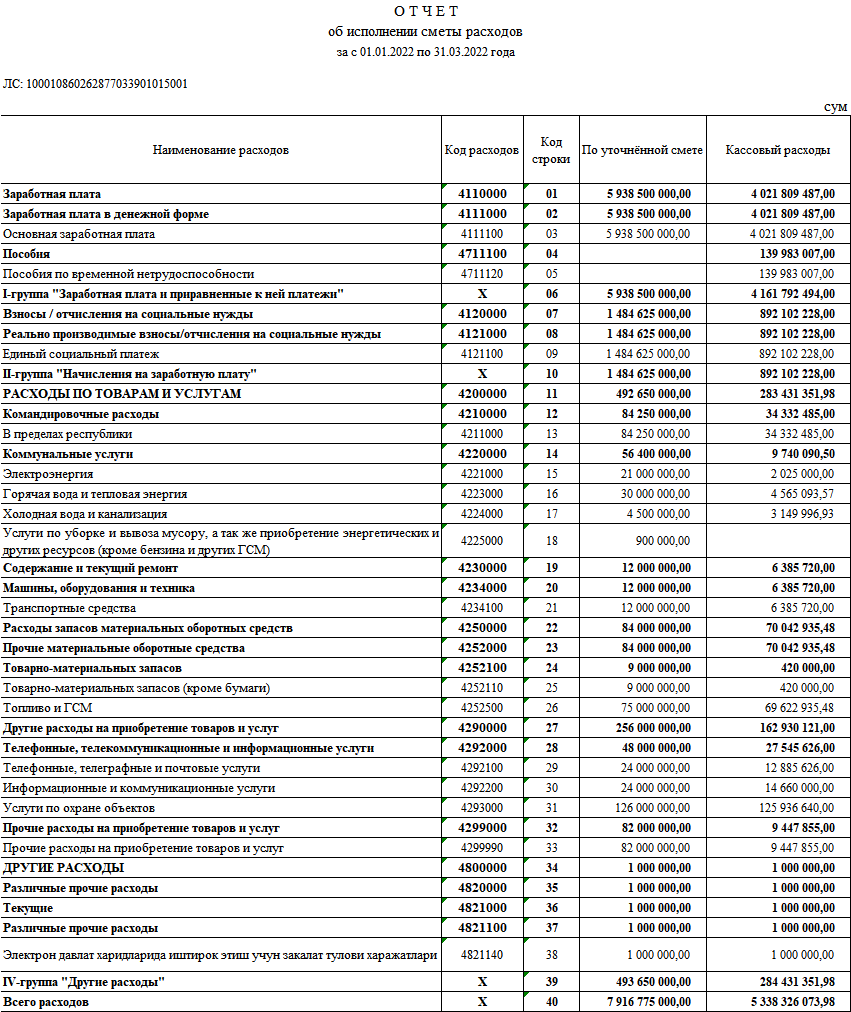 О Т Ч Е Т
об исполнении сметы расходов
за с 01.01.2022 по 31.03.2022 года

ЛС: 100010860262877033901015001

сум

| Наименование расходов | Код расходов | Код строки | По уточнённой смете | Кассовый расходы |
|---|---|---|---|---|
| Заработная плата | 4110000 | 01 | 5 938 500 000,00 | 4 021 809 487,00 |
| Заработная плата в денежной форме | 4111000 | 02 | 5 938 500 000,00 | 4 021 809 487,00 |
| Основная заработная плата | 4111100 | 03 | 5 938 500 000,00 | 4 021 809 487,00 |
| Пособия | 4711100 | 04 | | 139 983 007,00 |
| Пособия по временной нетрудоспособности | 4711120 | 05 | | 139 983 007,00 |
| I-группа "Заработная плата и приравненные к ней платежи" | X | 06 | 5 938 500 000,00 | 4 161 792 494,00 |
| Взносы / отчисления на социальные нужды | 4120000 | 07 | 1 484 625 000,00 | 892 102 228,00 |
| Реально производимые взносы/отчисления на социальные нужды | 4121000 | 08 | 1 484 625 000,00 | 892 102 228,00 |
| Единый социальный платеж | 4121100 | 09 | 1 484 625 000,00 | 892 102 228,00 |
| II-группа "Начисления на заработную плату" | X | 10 | 1 484 625 000,00 | 892 102 228,00 |
| РАСХОДЫ ПО ТОВАРАМ И УСЛУГАМ | 4200000 | 11 | 492 650 000,00 | 283 431 351,98 |
| Командировочные расходы | 4210000 | 12 | 84 250 000,00 | 34 332 485,00 |
| В пределах республики | 4211000 | 13 | 84 250 000,00 | 34 332 485,00 |
| Коммунальные услуги | 4220000 | 14 | 56 400 000,00 | 9 740 090,50 |
| Электроэнергия | 4221000 | 15 | 21 000 000,00 | 2 025 000,00 |
| Горячая вода и тепловая энергия | 4223000 | 16 | 30 000 000,00 | 4 565 093,57 |
| Холодная вода и канализация | 4224000 | 17 | 4 500 000,00 | 3 149 996,93 |
| Услуги по уборке и вывоза мусору, а так же приобретение энергетических и других ресурсов (кроме бензина и других ГСМ) | 4225000 | 18 | 900 000,00 | |
| Содержание и текущий ремонт | 4230000 | 19 | 12 000 000,00 | 6 385 720,00 |
| Машины, оборудования и техника | 4234000 | 20 | 12 000 000,00 | 6 385 720,00 |
| Транспортные средства | 4234100 | 21 | 12 000 000,00 | 6 385 720,00 |
| Расходы запасов материальных оборотных средств | 4250000 | 22 | 84 000 000,00 | 70 042 935,48 |
| Прочие материальные оборотные средства | 4252000 | 23 | 84 000 000,00 | 70 042 935,48 |
| Товарно-материальных запасов | 4252100 | 24 | 9 000 000,00 | 420 000,00 |
| Товарно-материальных запасов (кроме бумаги) | 4252110 | 25 | 9 000 000,00 | 420 000,00 |
| Топливо и ГСМ | 4252500 | 26 | 75 000 000,00 | 69 622 935,48 |
| Другие расходы на приобретение товаров и услуг | 4290000 | 27 | 256 000 000,00 | 162 930 121,00 |
| Телефонные, телекоммуникационные и информационные услуги | 4292000 | 28 | 48 000 000,00 | 27 545 626,00 |
| Телефонные, телеграфные и почтовые услуги | 4292100 | 29 | 24 000 000,00 | 12 885 626,00 |
| Информационные и коммуникационные услуги | 4292200 | 30 | 24 000 000,00 | 14 660 000,00 |
| Услуги по охране объектов | 4293000 | 31 | 126 000 000,00 | 125 936 640,00 |
| Прочие расходы на приобретение товаров и услуг | 4299000 | 32 | 82 000 000,00 | 9 447 855,00 |
| Прочие расходы на приобретение товаров и услуг | 4299990 | 33 | 82 000 000,00 | 9 447 855,00 |
| ДРУГИЕ РАСХОДЫ | 4800000 | 34 | 1 000 000,00 | 1 000 000,00 |
| Различные прочие расходы | 4820000 | 35 | 1 000 000,00 | 1 000 000,00 |
| Текущие | 4821000 | 36 | 1 000 000,00 | 1 000 000,00 |
| Различные прочие расходы | 4821100 | 37 | 1 000 000,00 | 1 000 000,00 |
| Электрон давлат харидларида иштирок этиш учун закалат тулови харажатлари | 4821140 | 38 | 1 000 000,00 | 1 000 000,00 |
| IV-группа "Другие расходы" | X | 39 | 493 650 000,00 | 284 431 351,98 |
| Всего расходов | X | 40 | 7 916 775 000,00 | 5 338 326 073,98 |